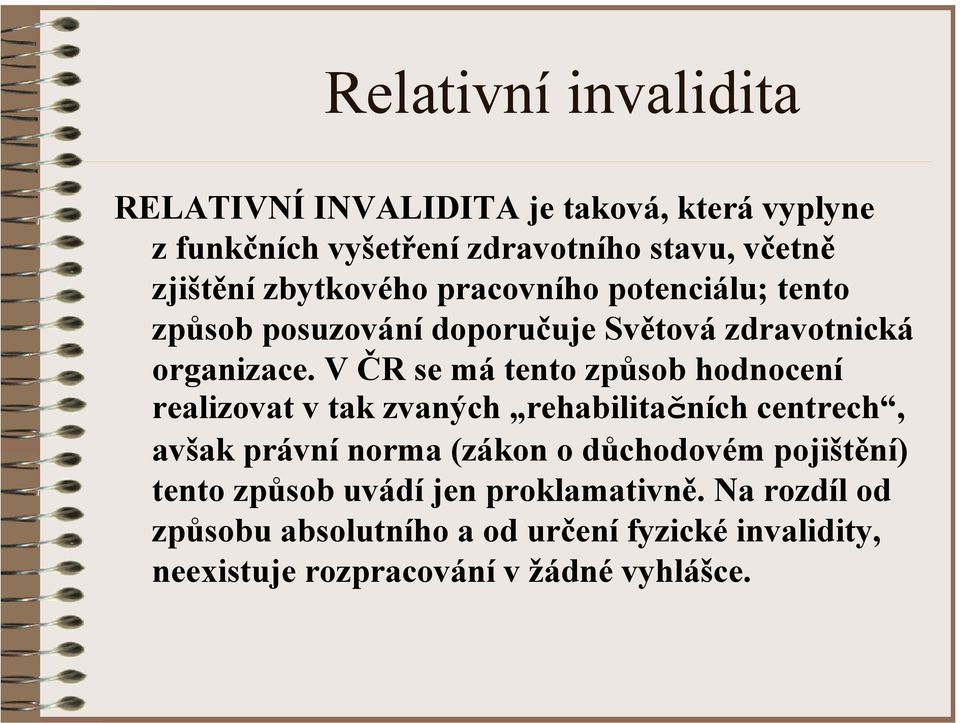 Relativní invalidita

RELATIVNÍ INVALIDITA je taková, která vyplyne z funkčních vyšetření zdravotního stavu, včetně zjištění zbytkového pracovního potenciálu; tento způsob posuzování doporučuje Světová zdravotnická organizace. V ČR se má tento způsob hodnocení realizovat v tak zvaných „rehabilitačních centrech“, avšak právní norma (zákon o důchodovém pojištění) tento způsob uvádí jen proklamativně. Na rozdíl od způsobu absolutního a od určení fyzické invalidity, neexistuje rozpracování v žádné vyhlášce.